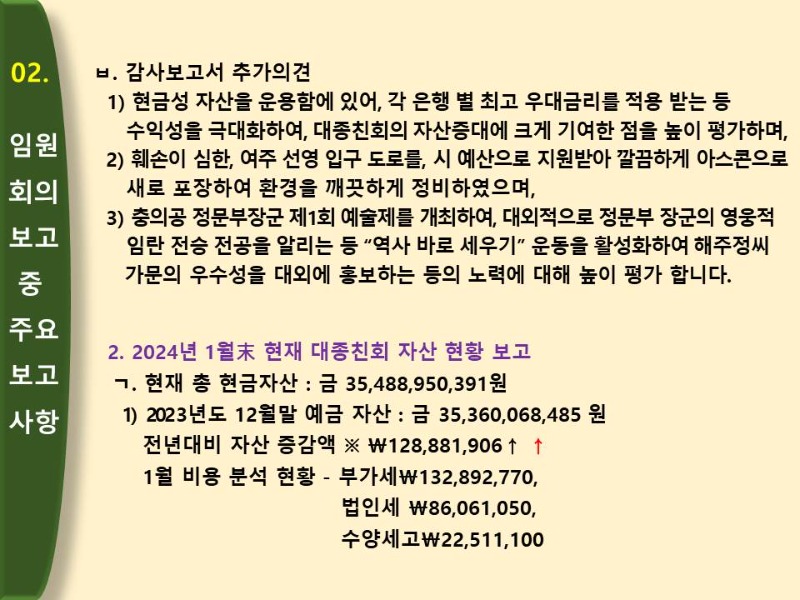 02.

임원
회의
보고
중
주요
보고
사항

ㅂ. 감사보고서 추가의견

1) 현금성 자산을 운용함에 있어, 각 은행 별 최고 우대금리를 적용 받는 등 수익성을 극대화하여, 대종친회의 자산증대에 크게 기여한 점을 높이 평가하며,

2) 훼손이 심한, 여주 선영 입구 도로를, 시 예산으로 지원받아 깔끔하게 아스콘으로 새로 포장하여 환경을 깨끗하게 정비하였으며,

3) 충의공 정문부장군 제1회 예술제를 개최하여, 대외적으로 정문부 장군의 영웅적 임란 전승 전공을 알리는 등 "역사 바로 세우기" 운동을 활성화하여 해주정씨 가문의 우수성을 대외에 홍보하는 등의 노력에 대해 높이 평가 합니다.

2. 2024년 1월末 현재 대종친회 자산 현황 보고

ㄱ. 현재 총 현금자산 : 금 35,488,950,391원

1) 2023년도 12월말 예금 자산 : 금 35,360,068,485 원

전년대비 자산 증감액 ※ ₩128,881,906↑ ↑

1월 비용 분석 현황 - 부가세₩132,892,770,

법인세 ₩86,061,050,

수양세고₩22,511,100